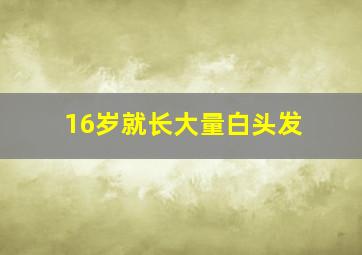 16岁就长大量白头发